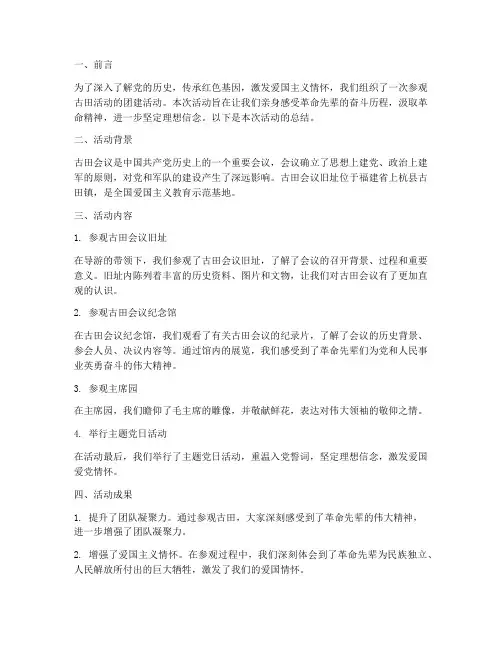 一、前言

为了深入了解党的历史，传承红色基因，激发爱国主义情怀，我们组织了一次参观古田活动的团建活动。本次活动旨在让我们亲身感受革命先辈的奋斗历程，汲取革命精神，进一步坚定理想信念。以下是本次活动的总结。

二、活动背景

古田会议是中国共产党历史上的一个重要会议，会议确立了思想上建党、政治上建军的原则，对党和军队的建设产生了深远影响。古田会议旧址位于福建省上杭县古田镇，是全国爱国主义教育示范基地。

三、活动内容

1. 参观古田会议旧址

在导游的带领下，我们参观了古田会议旧址，了解了会议的召开背景、过程和重要意义。旧址内陈列着丰富的历史资料、图片和文物，让我们对古田会议有了更加直观的认识。

2. 参观古田会议纪念馆

在古田会议纪念馆，我们观看了有关古田会议的纪录片，了解了会议的历史背景、参会人员、决议内容等。通过馆内的展览，我们感受到了革命先辈们为党和人民事业英勇奋斗的伟大精神。

3. 参观主席园

在主席园，我们瞻仰了毛主席的雕像，并敬献鲜花，表达对伟大领袖的敬仰之情。

4. 举行主题党日活动

在活动最后，我们举行了主题党日活动，重温入党誓词，坚定理想信念，激发爱国爱党情怀。

四、活动成果

1. 提升了团队凝聚力。通过参观古田，大家深刻感受到了革命先辈的伟大精神，进一步增强了团队凝聚力。

2. 增强了爱国主义情怀。在参观过程中，我们深刻体会到了革命先辈为民族独立、人民解放所付出的巨大牺牲，激发了我们的爱国情怀。